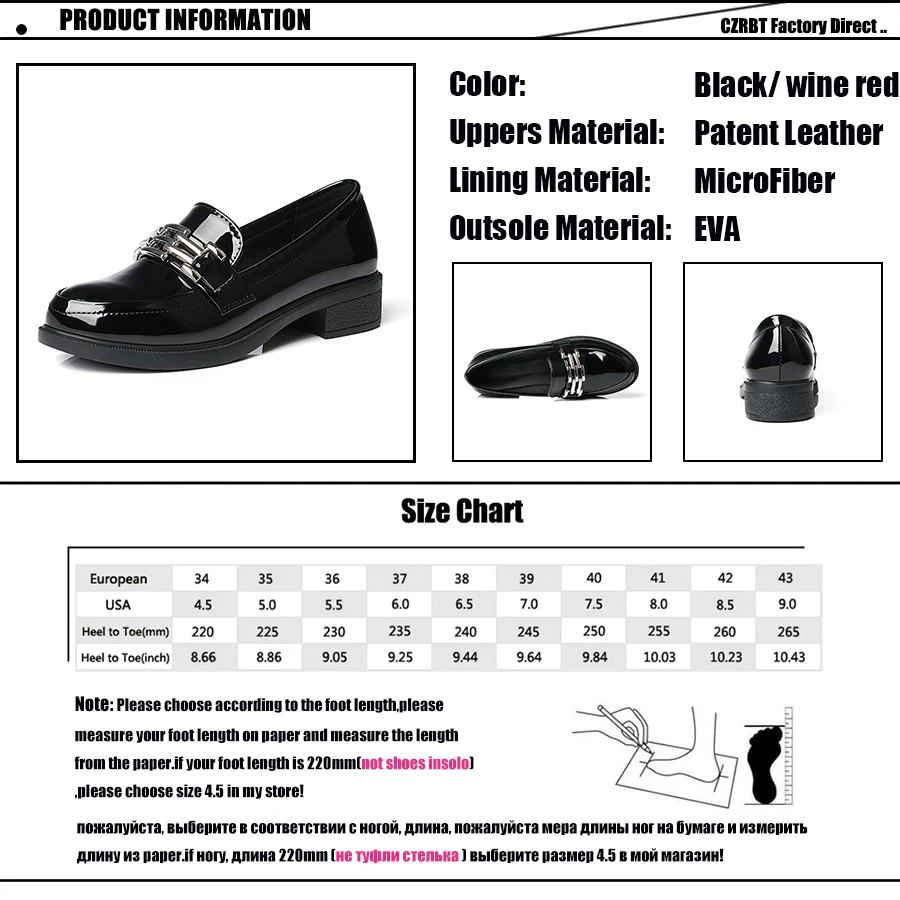 PRODUCT INFORMATION

CZRBT Factory Direct ..

Color: Black/ wine red
Uppers Material: Patent Leather
Lining Material: MicroFiber
Outsole Material: EVA

Size Chart

| European | 34 | 35 | 36 | 37 | 38 | 39 | 40 | 41 | 42 | 43 |
|---|---|---|---|---|---|---|---|---|---|---|
| USA | 4.5 | 5.0 | 5.5 | 6.0 | 6.5 | 7.0 | 7.5 | 8.0 | 8.5 | 9.0 |
| Heel to Toe(mm) | 220 | 225 | 230 | 235 | 240 | 245 | 250 | 255 | 260 | 265 |
| Heel to Toe(inch) | 8.66 | 8.86 | 9.05 | 9.25 | 9.44 | 9.64 | 9.84 | 10.03 | 10.23 | 10.43 |

Note: Please choose according to the foot length,please measure your foot length on paper and measure the length from the paper.if your foot length is 220mm(not shoes insolo) ,please choose size 4.5 in my store!

пожалуйста, выберите в соответствии с ногой, длина, пожалуйста мера длины ног на бумаге и измерить длину из paper.if ногу, длина 220mm (не туфли стелька ) выберите размер 4.5 в мой магазин!